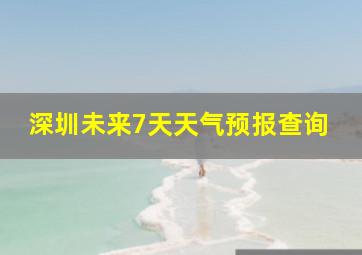 深圳未来7天天气预报查询